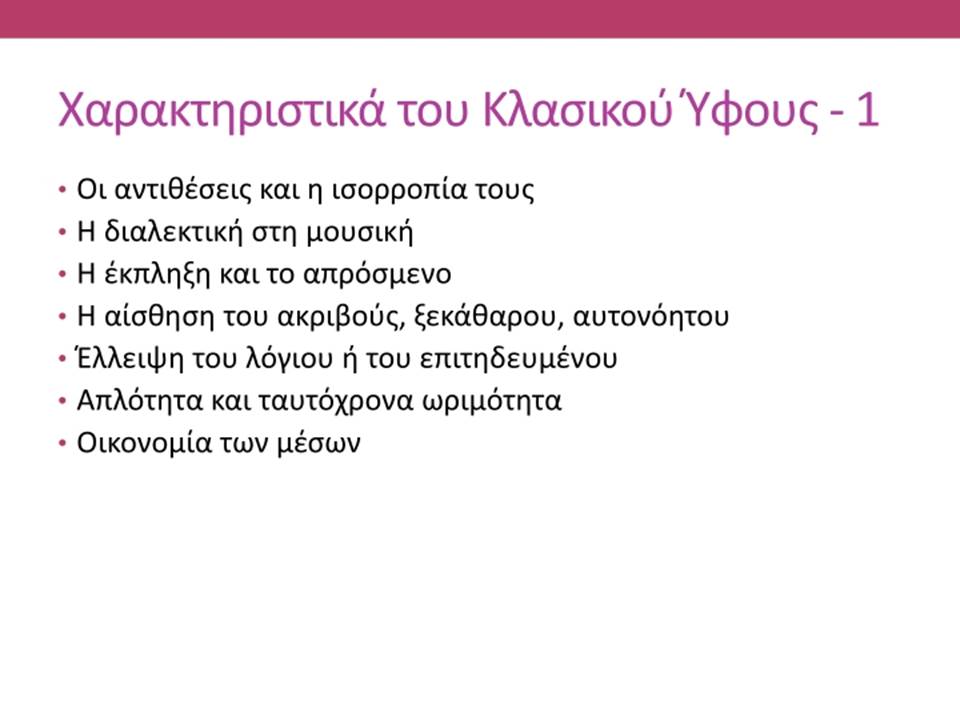 Χαρακτηριστικά του Κλασικού Ύφους - 1

• Οι αντιθέσεις και η ισορροπία τους
• Η διαλεκτική στη μουσική
• Η έκπληξη και το απρόσμενο
• Η αίσθηση του ακριβούς, ξεκάθαρου, αυτονόητου
• Έλλειψη του λόγιου ή του επιτηδευμένου
• Απλότητα και ταυτόχρονα ωριμότητα
• Οικονομία των μέσων